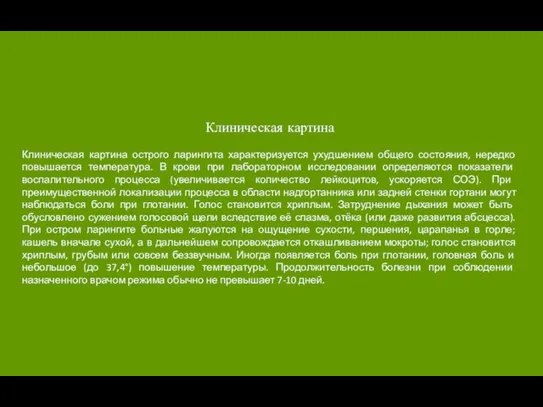 Клиническая картина

Клиническая картина острого ларингита характеризуется ухудшением общего состояния, нередко повышается температура. В крови при лабораторном исследовании определяются показатели воспалительного процесса (увеличивается количество лейкоцитов, ускоряется СОЭ). При преимущественной локализации процесса в области надгортанника или задней стенки гортани могут наблюдаться боли при глотании. Голос становится хриплым. Затруднение дыхания может быть обусловлено сужением голосовой щели вследствие её спазма, отёка (или даже развития абсцесса). При остром ларингите больные жалуются на ощущение сухости, першения, царапанья в горле; кашель вначале сухой, а в дальнейшем сопровождается откашливанием мокроты; голос становится хриплым, грубым или совсем беззвучным. Иногда появляется боль при глотании, головная боль и небольшое (до 37,4°) повышение температуры. Продолжительность болезни при соблюдении назначенного врачом режима обычно не превышает 7-10 дней.